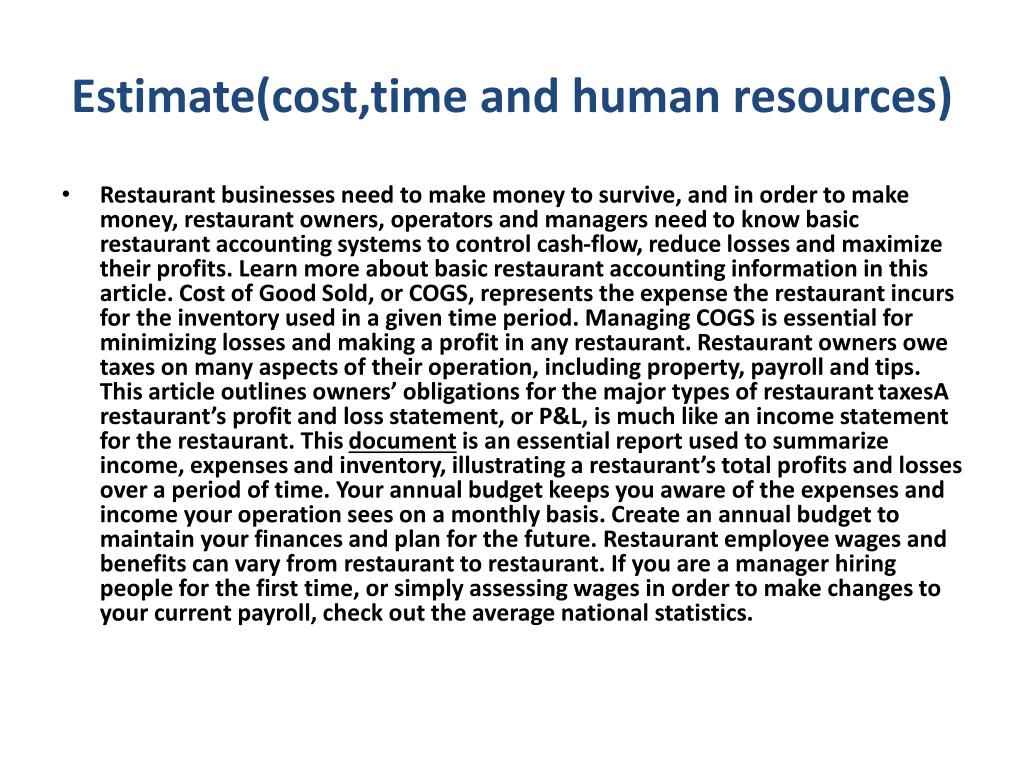 Estimate(cost,time and human resources)

• Restaurant businesses need to make money to survive, and in order to make money, restaurant owners, operators and managers need to know basic restaurant accounting systems to control cash-flow, reduce losses and maximize their profits. Learn more about basic restaurant accounting information in this article. Cost of Good Sold, or COGS, represents the expense the restaurant incurs for the inventory used in a given time period. Managing COGS is essential for minimizing losses and making a profit in any restaurant. Restaurant owners owe taxes on many aspects of their operation, including property, payroll and tips. This article outlines owners' obligations for the major types of restaurant taxesA restaurant's profit and loss statement, or P&L, is much like an income statement for the restaurant. This document is an essential report used to summarize income, expenses and inventory, illustrating a restaurant's total profits and losses over a period of time. Your annual budget keeps you aware of the expenses and income your operation sees on a monthly basis. Create an annual budget to maintain your finances and plan for the future. Restaurant employee wages and benefits can vary from restaurant to restaurant. If you are a manager hiring people for the first time, or simply assessing wages in order to make changes to your current payroll, check out the average national statistics.